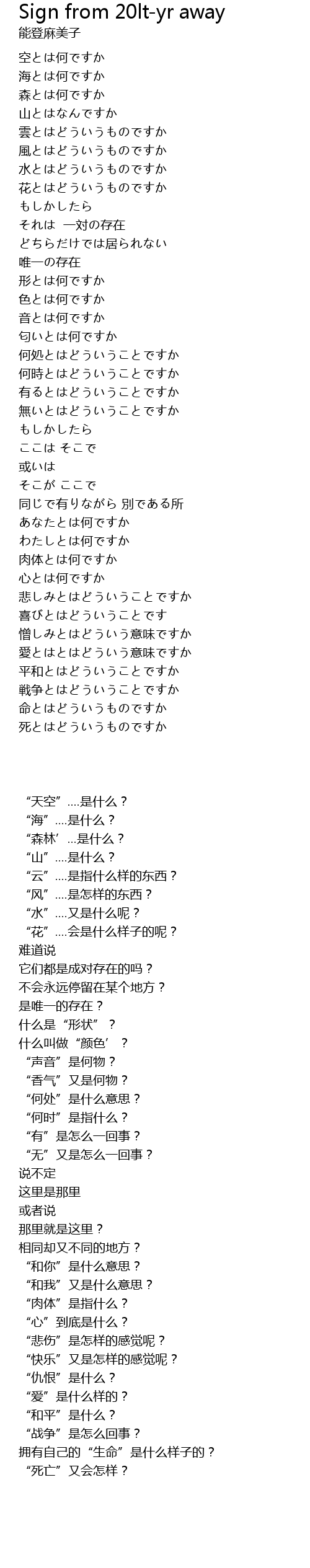 Sign from 20lt-yr away
能登麻美子

空とは何ですか
海とは何ですか
森とは何ですか
山とはなんですか
雲とはどういうものですか
風とはどういうものですか
水とはどういうものですか
花とはどういうものですか
もしかしたら
それは 一対の存在
どちらだけでは居られない
唯一の存在
形とは何ですか
色とは何ですか
音とは何ですか
匂いとは何ですか
何処とはどういうことですか
何時とはどういうことですか
有るとはどういうことですか
無いとはどういうことですか
もしかしたら
ここは そこで
或いは
そこが ここで
同じで有りながら 別である所
あなたとは何ですか
わたしとは何ですか
肉体とは何ですか
心とは何ですか
悲しみとはどういうことですか
喜びとはどういうことです
憎しみとはどういう意味ですか
愛とはとはどういう意味ですか
平和とはどういうことですか
戦争とはどういうことですか
命とはどういうものですか
死とはどういうものですか

“天空”....是什么？
“海”....是什么？
“森林’...是什么？
“山”....是什么？
“云”....是指什么样的东西？
“风”....是怎样的东西？
“水”....又是什么呢？
“花”....会是什么样子的呢？
难道说
它们都是成对存在的吗？
不会永远停留在某个地方？
是唯一的存在？
什么是“形状”？
什么叫做“颜色’？
“声音”是何物？
“香气”又是何物？
“何处”是什么意思？
“何时”是指什么？
“有”是怎么一回事？
“无”又是怎么一回事？
说不定
这里是那里
或者说
那里就是这里？
相同却又不同的地方？
“和你”是什么意思？
“和我”又是什么意思？
“肉体”是指什么？
“心”到底是什么？
“悲伤”是怎样的感觉呢？
“快乐”又是怎样的感觉呢？
“仇恨”是什么？
“爱”是什么样的？
“和平”是什么？
“战争”是怎么回事？
拥有自己的“生命”是什么样子的？
“死亡”又会怎样？